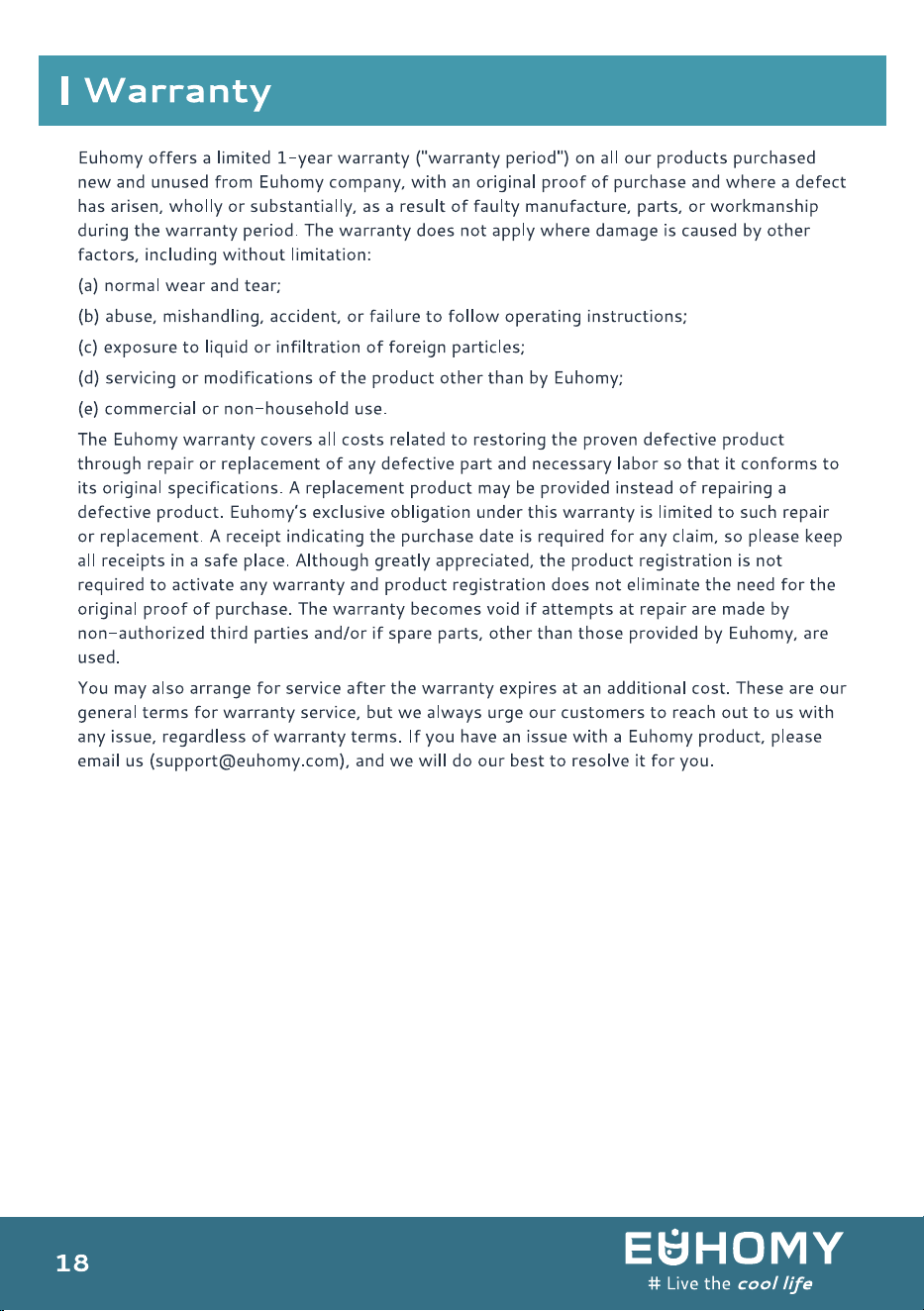 Warranty

Euhomy offers a limited 1-year warranty ("warranty period") on all our products purchased new and unused from Euhomy company, with an original proof of purchase and where a defect has arisen, wholly or substantially, as a result of faulty manufacture, parts, or workmanship during the warranty period. The warranty does not apply where damage is caused by other factors, including without limitation:

(a) normal wear and tear;

(b) abuse, mishandling, accident, or failure to follow operating instructions;

(c) exposure to liquid or infiltration of foreign particles;

(d) servicing or modifications of the product other than by Euhomy;

(e) commercial or non-household use.

The Euhomy warranty covers all costs related to restoring the proven defective product through repair or replacement of any defective part and necessary labor so that it conforms to its original specifications. A replacement product may be provided instead of repairing a defective product. Euhomy's exclusive obligation under this warranty is limited to such repair or replacement. A receipt indicating the purchase date is required for any claim, so please keep all receipts in a safe place. Although greatly appreciated, the product registration is not required to activate any warranty and product registration does not eliminate the need for the original proof of purchase. The warranty becomes void if attempts at repair are made by non-authorized third parties and/or if spare parts, other than those provided by Euhomy, are used.

You may also arrange for service after the warranty expires at an additional cost. These are our general terms for warranty service, but we always urge our customers to reach out to us with any issue, regardless of warranty terms. If you have an issue with a Euhomy product, please email us (support@euhomy.com), and we will do our best to resolve it for you.

18

EUHOMY
# Live the cool life